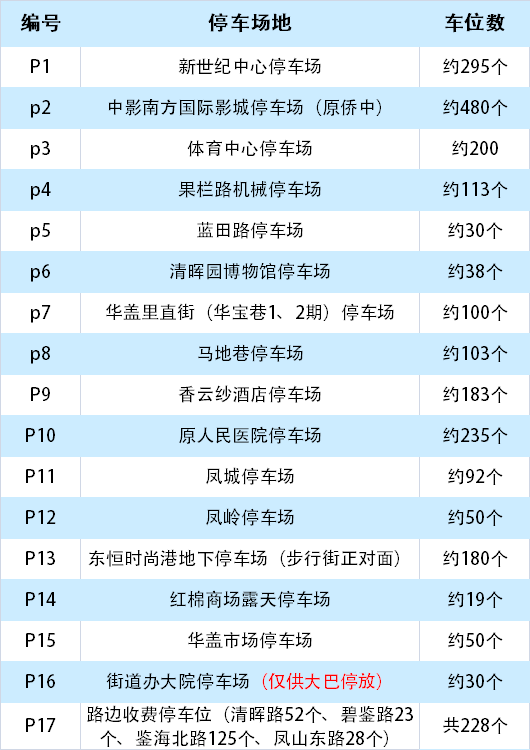 | 编号 | 停车场地 | 车位数 |
|---|---|---|
| P1 | 新世纪中心停车场 | 约295个 |
| p2 | 中影南方国际影城停车场（原侨中） | 约480个 |
| p3 | 体育中心停车场 | 约200 |
| p4 | 果栏路机械停车场 | 约113个 |
| p5 | 蓝田路停车场 | 约30个 |
| p6 | 清晖园博物馆停车场 | 约38个 |
| p7 | 华盖里直街（华宝巷1、2期）停车场 | 约100个 |
| p8 | 马地巷停车场 | 约103个 |
| P9 | 香云纱酒店停车场 | 约183个 |
| P10 | 原人民医院停车场 | 约235个 |
| P11 | 凤城停车场 | 约92个 |
| P12 | 凤岭停车场 | 约50个 |
| P13 | 东恒时尚港地下停车场（步行街正对面） | 约180个 |
| P14 | 红棉商场露天停车场 | 约19个 |
| P15 | 华盖市场停车场 | 约50个 |
| P16 | 街道办大院停车场（仅供大巴停放） | 约30个 |
| P17 | 路边收费停车位（清晖路52个、碧鉴路23个、鉴海北路125个、凤山东路28个） | 共228个 |